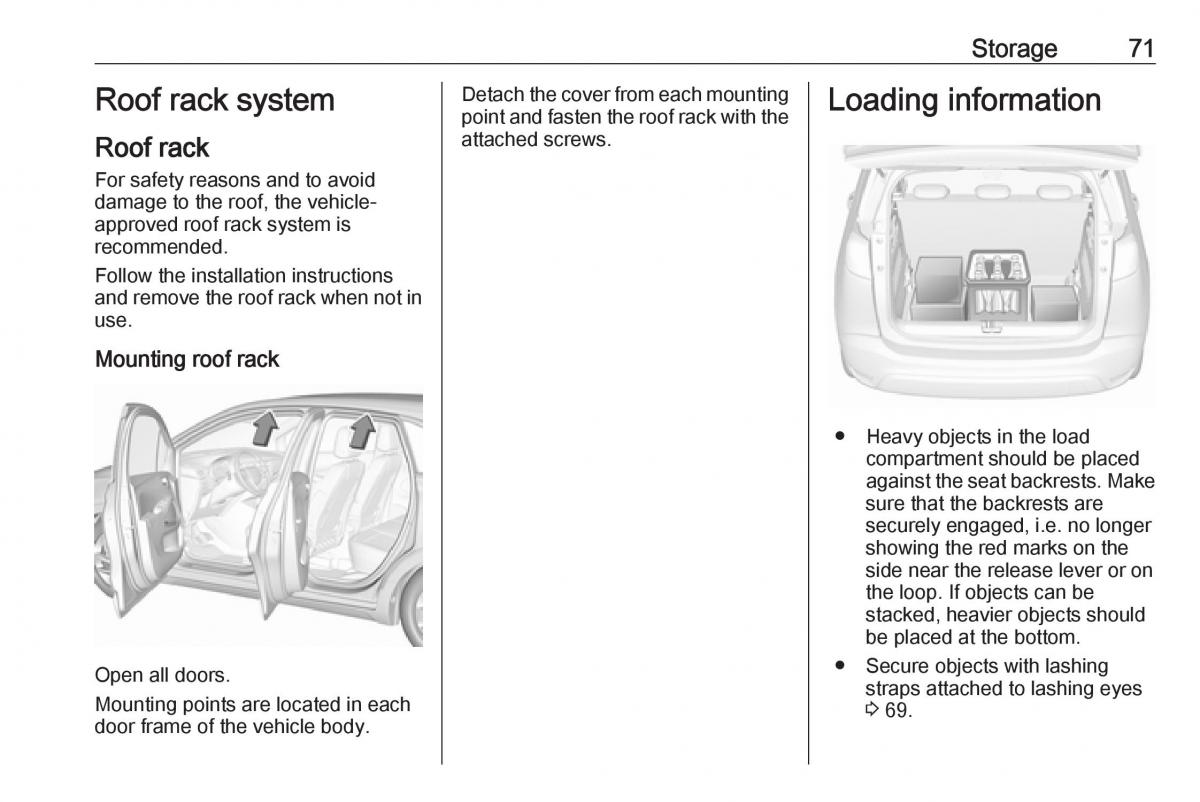 Storage 71

Roof rack system

Roof rack

For safety reasons and to avoid damage to the roof, the vehicle-approved roof rack system is recommended.

Follow the installation instructions and remove the roof rack when not in use.

Mounting roof rack

Open all doors.

Mounting points are located in each door frame of the vehicle body.

Detach the cover from each mounting point and fasten the roof rack with the attached screws.

Loading information

● Heavy objects in the load compartment should be placed against the seat backrests. Make sure that the backrests are securely engaged, i.e. no longer showing the red marks on the side near the release lever or on the loop. If objects can be stacked, heavier objects should be placed at the bottom.

● Secure objects with lashing straps attached to lashing eyes ⇨ 69.